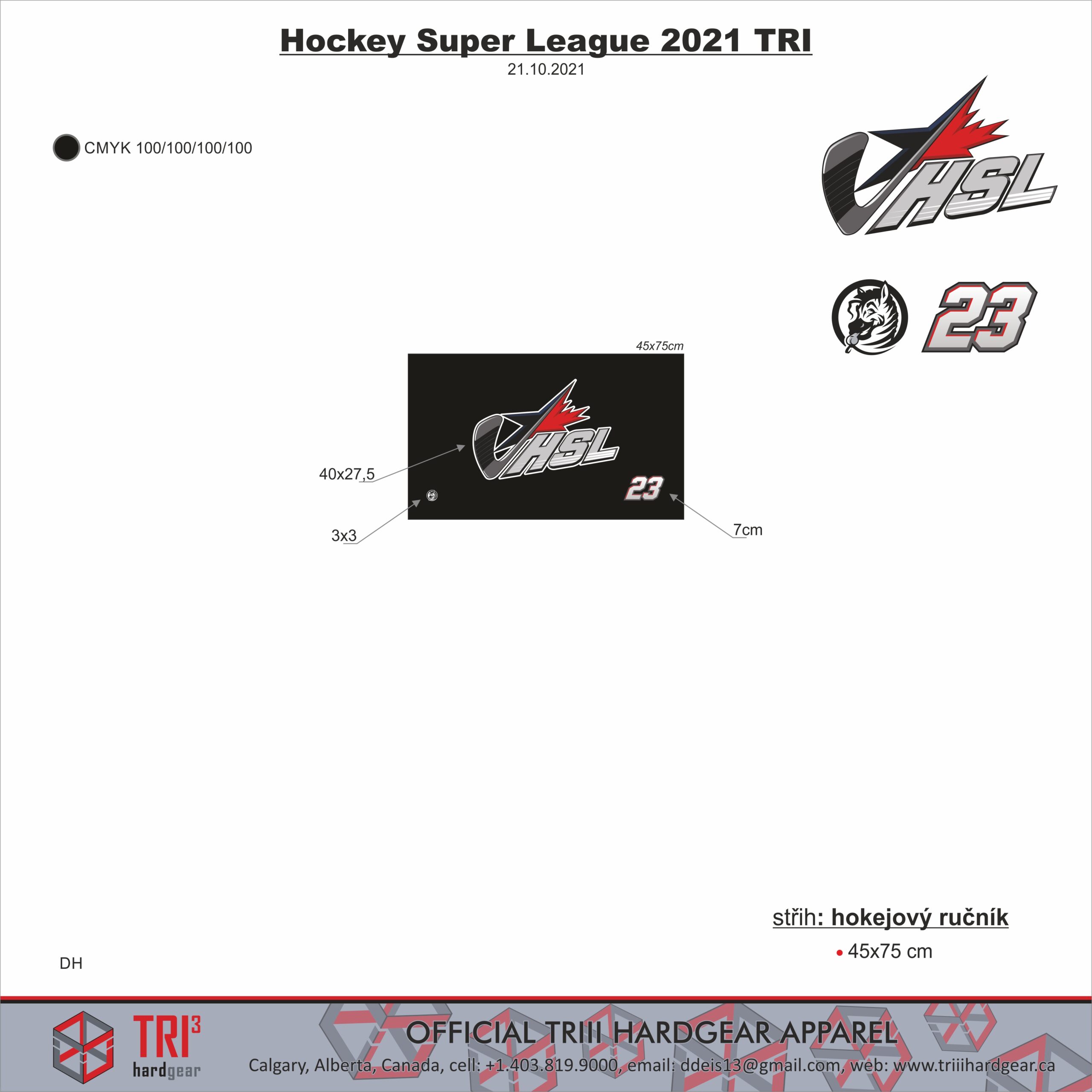 Hockey Super League 2021 TRI
21.10.2021

CMYK 100/100/100/100

HSL

23

45x75cm

HSL

23

40x27,5

3x3

7cm

střih: hokejový ručník

• 45x75 cm

DH

TRI$^{3}$
hardgear

OFFICIAL TRIII HARDGEAR APPAREL
Calgary, Alberta, Canada, cell: +1.403.819.9000, email: ddeis13@gmail.com, web: www.triiihardgear.ca